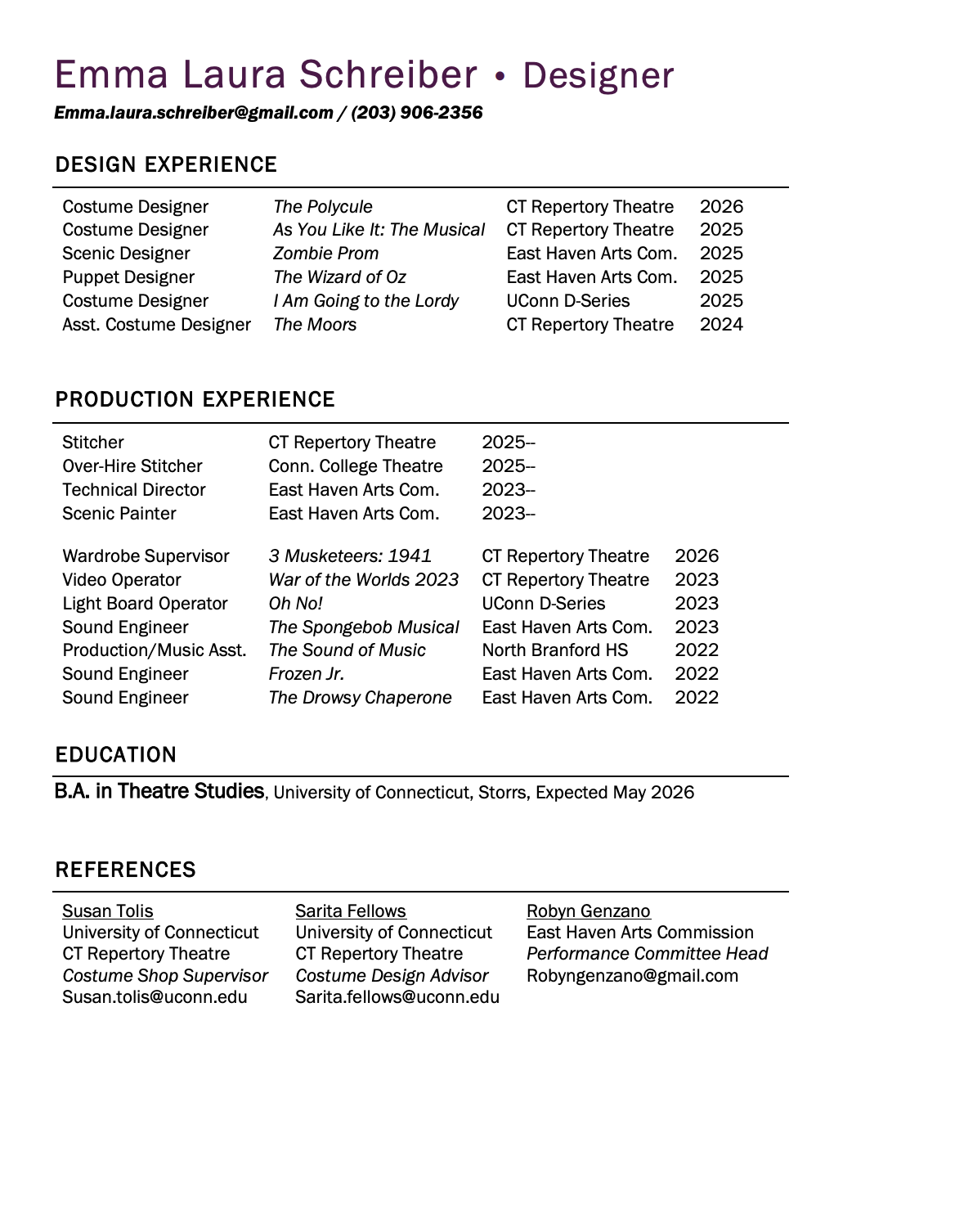 Emma Laura Schreiber • Designer

Emma.laura.schreiber@gmail.com / (203) 906-2356

DESIGN EXPERIENCE

| Costume Designer | The Polycule | CT Repertory Theatre | 2026 |
|---|---|---|---|
| Costume Designer | As You Like It: The Musical | CT Repertory Theatre | 2025 |
| Scenic Designer | Zombie Prom | East Haven Arts Com. | 2025 |
| Puppet Designer | The Wizard of Oz | East Haven Arts Com. | 2025 |
| Costume Designer | I Am Going to the Lordy | UConn D-Series | 2025 |
| Asst. Costume Designer | The Moors | CT Repertory Theatre | 2024 |

PRODUCTION EXPERIENCE

| Stitcher | CT Repertory Theatre | 2025-- |
|---|---|---|
| Over-Hire Stitcher | Conn. College Theatre | 2025-- |
| Technical Director | East Haven Arts Com. | 2023-- |
| Scenic Painter | East Haven Arts Com. | 2023-- |

| Wardrobe Supervisor | 3 Musketeers: 1941 | CT Repertory Theatre | 2026 |
|---|---|---|---|
| Video Operator | War of the Worlds 2023 | CT Repertory Theatre | 2023 |
| Light Board Operator | Oh No! | UConn D-Series | 2023 |
| Sound Engineer | The Spongebob Musical | East Haven Arts Com. | 2023 |
| Production/Music Asst. | The Sound of Music | North Branford HS | 2022 |
| Sound Engineer | Frozen Jr. | East Haven Arts Com. | 2022 |
| Sound Engineer | The Drowsy Chaperone | East Haven Arts Com. | 2022 |

EDUCATION

B.A. in Theatre Studies, University of Connecticut, Storrs, Expected May 2026

REFERENCES

Susan Tolis
University of Connecticut
CT Repertory Theatre
Costume Shop Supervisor
Susan.tolis@uconn.edu

Sarita Fellows
University of Connecticut
CT Repertory Theatre
Costume Design Advisor
Sarita.fellows@uconn.edu

Robyn Genzano
East Haven Arts Commission
Performance Committee Head
Robyngenzano@gmail.com